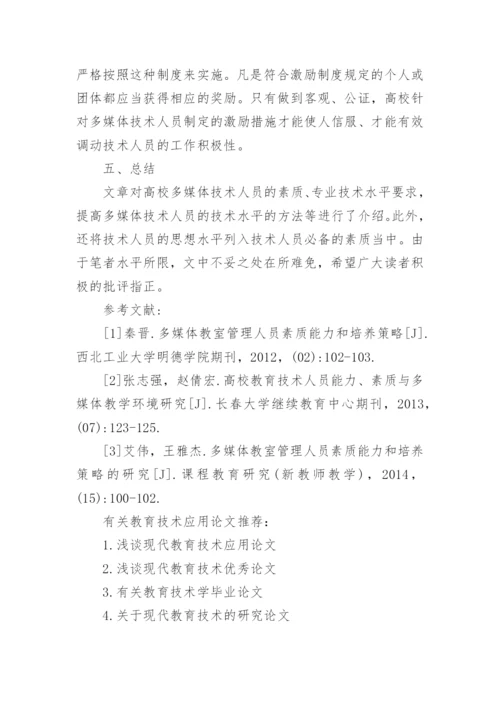 严格按照这种制度来实施。凡是符合激励制度规定的个人或团体都应当获得相应的奖励。只有做到客观、公证，高校针对多媒体技术人员制定的激励措施才能使人信服、才能有效调动技术人员的工作积极性。

五、总结

文章对高校多媒体技术人员的素质、专业技术水平要求，提高多媒体技术人员的技术水平的方法等进行了介绍。此外，还将技术人员的思想水平列入技术人员必备的素质当中。由于笔者水平所限，文中不妥之处在所难免，希望广大读者积极的批评指正。

参考文献：

[1]秦晋.多媒体教室管理人员素质能力和培养策略[J].西北工业大学明德学院期刊，2012，(02):102-103.

[2]张志强，赵倩宏.高校教育技术人员能力、素质与多媒体教学环境研究[J].长春大学继续教育中心期刊，2013，(07):123-125.

[3]艾伟，王雅杰.多媒体教室管理人员素质能力和培养策略的研究[J].课程教育研究(新教师教学)，2014，(15):100-102.

有关教育技术应用论文推荐：

1.浅谈现代教育技术应用论文

2.浅谈现代教育技术优秀论文

3.有关教育技术学毕业论文

4.关于现代教育技术的研究论文